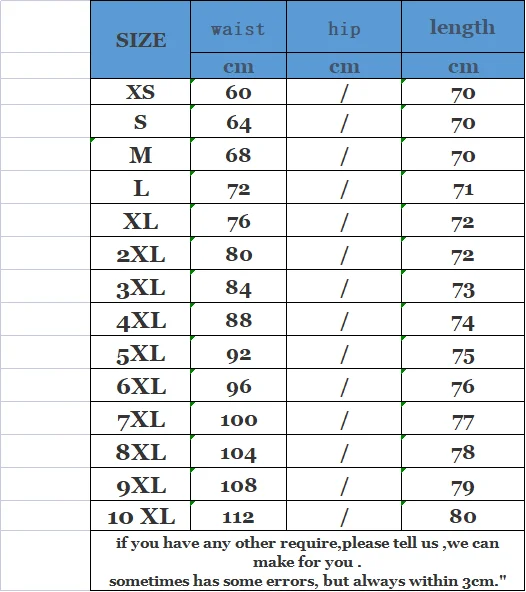 | SIZE | waist | hip | length |
|---|---|---|---|
| | cm | cm | cm |
| XS | 60 | / | 70 |
| S | 64 | / | 70 |
| M | 68 | / | 70 |
| L | 72 | / | 71 |
| XL | 76 | / | 72 |
| 2XL | 80 | / | 72 |
| 3XL | 84 | / | 73 |
| 4XL | 88 | / | 74 |
| 5XL | 92 | / | 75 |
| 6XL | 96 | / | 76 |
| 7XL | 100 | / | 77 |
| 8XL | 104 | / | 78 |
| 9XL | 108 | / | 79 |
| 10 XL | 112 | / | 80 |

if you have any other require,please tell us ,we can make for you .
sometimes has some errors, but always within 3cm."